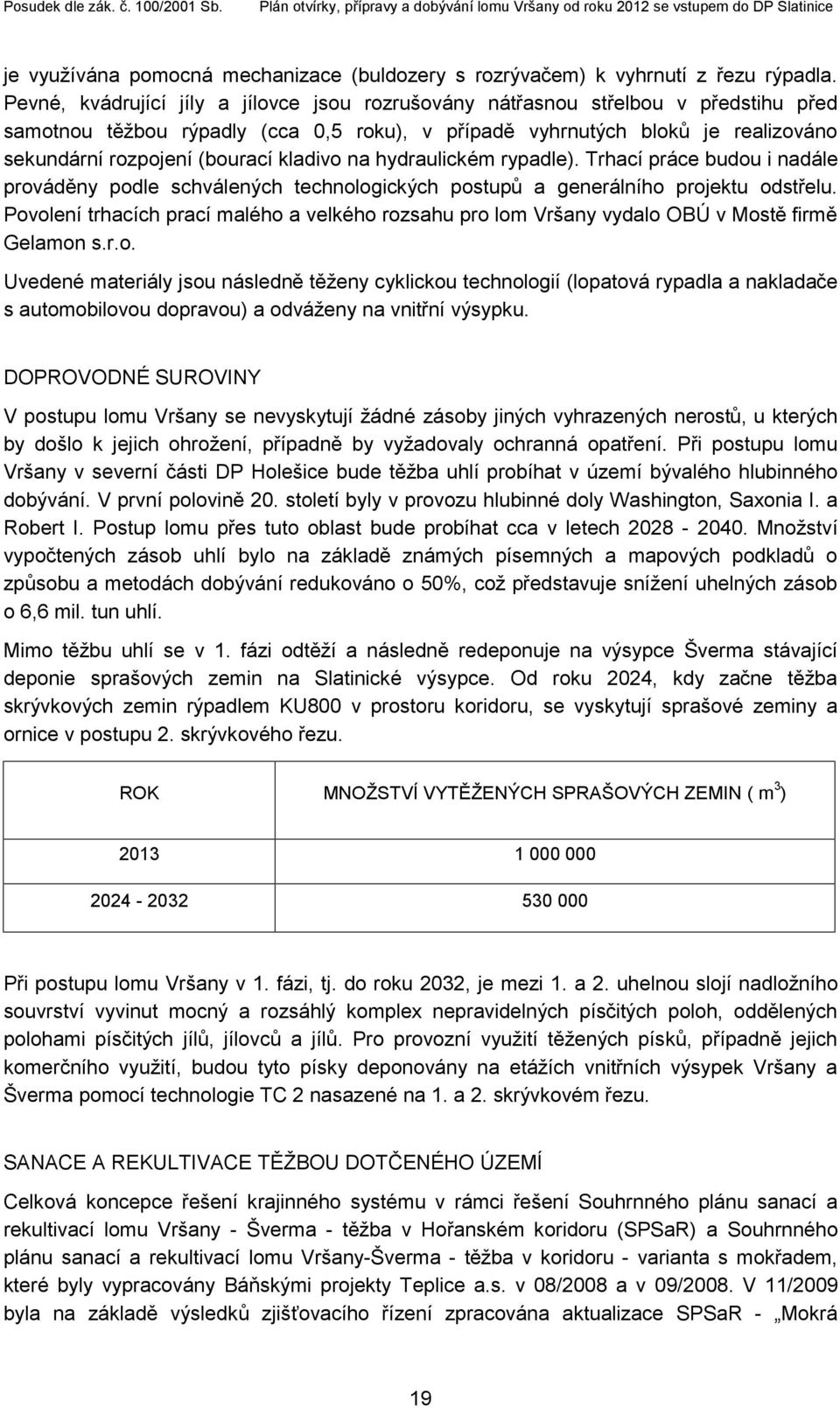 Posudek dle zák. č. 100/2001 Sb.   Plán otvírky, přípravy a dobývání lomu Vršany od roku 2012 se vstupem do DP Slatinice

je využívána pomocná mechanizace (buldozery s rozrývačem) k vyhrnutí z řezu rýpadla. Pevné, kvádrující jíly a jílovce jsou rozrušovány nátřasnou střelbou v předstihu před samotnou těžbou rýpadly (cca 0,5 roku), v případě vyhrnutých bloků je realizováno sekundární rozpojení (bourací kladivo na hydraulickém rypadle). Trhací práce budou i nadále prováděny podle schválených technologických postupů a generálního projektu odstřelu. Povolení trhacích prací malého a velkého rozsahu pro lom Vršany vydalo OBÚ v Mostě firmě Gelamon s.r.o.

Uvedené materiály jsou následně těženy cyklickou technologií (lopatová rypadla a nakladače s automobilovou dopravou) a odváženy na vnitřní výsypku.

DOPROVODNÉ SUROVINY

V postupu lomu Vršany se nevyskytují žádné zásoby jiných vyhrazených nerostů, u kterých by došlo k jejich ohrožení, případně by vyžadovaly ochranná opatření. Při postupu lomu Vršany v severní části DP Holešice bude těžba uhlí probíhat v území bývalého hlubinného dobývání. V první polovině 20. století byly v provozu hlubinné doly Washington, Saxonia I. a Robert I. Postup lomu přes tuto oblast bude probíhat cca v letech 2028 - 2040. Množství vypočtených zásob uhlí bylo na základě známých písemných a mapových podkladů o způsobu a metodách dobývání redukováno o 50%, což představuje snížení uhelných zásob o 6,6 mil. tun uhlí.

Mimo těžbu uhlí se v 1. fázi odtěží a následně redeponuje na výsypce Šverma stávající deponie sprašových zemin na Slatinické výsypce. Od roku 2024, kdy začne těžba skrývkových zemin rýpadlem KU800 v prostoru koridoru, se vyskytují sprašové zeminy a ornice v postupu 2. skrývkového řezu.

| ROK | MNOŽSTVÍ VYTĚŽENÝCH SPRAŠOVÝCH ZEMIN ( $m^3$) |
|---|---|
| 2013 | 1 000 000 |
| 2024 - 2032 | 530 000 |

Při postupu lomu Vršany v 1. fázi, tj. do roku 2032, je mezi 1. a 2. uhelnou slojí nadložního souvrství vyvinut mocný a rozsáhlý komplex nepravidelných písčitých poloh, oddělených polohami písčitých jílů, jílovců a jílů. Pro provozní využití těžených písků, případně jejich komerčního využití, budou tyto písky deponovány na etážích vnitřních výsypek Vršany a Šverma pomocí technologie TC 2 nasazené na 1. a 2. skrývkovém řezu.

SANACE A REKULTIVACE TĚŽBOU DOTČENÉHO ÚZEMÍ

Celková koncepce řešení krajinného systému v rámci řešení Souhrnného plánu sanací a rekultivací lomu Vršany - Šverma - těžba v Hořanském koridoru (SPSaR) a Souhrnného plánu sanací a rekultivací lomu Vršany-Šverma - těžba v koridoru - varianta s mokřadem, které byly vypracovány Báňskými projekty Teplice a.s. v 08/2008 a v 09/2008. V 11/2009 byla na základě výsledků zjišťovacího řízení zpracována aktualizace SPSaR - „Mokrá

19